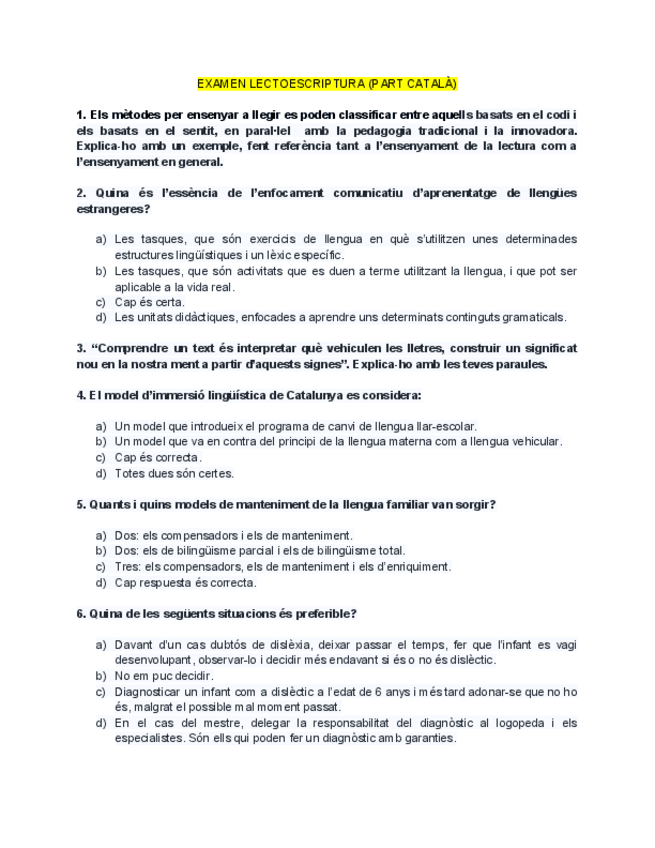 EXAMEN LECTOESCRIPTURA (PART CATALÀ)

1. Els mètodes per ensenyar a llegir es poden classificar entre aquells basats en el codi i els basats en el sentit, en paral·lel amb la pedagogia tradicional i la innovadora. Explica-ho amb un exemple, fent referència tant a l'ensenyament de la lectura com a l'ensenyament en general.

2. Quina és l'essència de l'enfocament comunicatiu d'aprenentatge de llengües estrangeres?

a) Les tasques, que són exercicis de llengua en què s'utilitzen unes determinades estructures lingüístiques i un lèxic específic.
b) Les tasques, que són activitats que es duen a terme utilitzant la llengua, i que pot ser aplicable a la vida real.
c) Cap és certa.
d) Les unitats didàctiques, enfocades a aprendre uns determinats continguts gramaticals.

3. "Comprendre un text és interpretar què vehiculen les lletres, construir un significat nou en la nostra ment a partir d'aquests signes". Explica-ho amb les teves paraules.

4. El model d'immersió lingüística de Catalunya es considera:

a) Un model que introdueix el programa de canvi de llengua llar-escolar.
b) Un model que va en contra del principi de la llengua materna com a llengua vehicular.
c) Cap és correcta.
d) Totes dues són certes.

5. Quants i quins models de manteniment de la llengua familiar van sorgir?

a) Dos: els compensadors i els de manteniment.
b) Dos: els de bilingüisme parcial i els de bilingüisme total.
c) Tres: els compensadors, els de manteniment i els d'enriquiment.
d) Cap respuesta és correcta.

6. Quina de les següents situacions és preferible?

a) Davant d'un cas dubtós de dislèxia, deixar passar el temps, fer que l'infant es vagi desenvolupant, observar-lo i decidir més endavant si és o no és dislèctic.
b) No em puc decidir.
c) Diagnosticar un infant com a dislèctic a l'edat de 6 anys i més tard adonar-se que no ho és, malgrat el possible mal moment passat.
d) En el cas del mestre, delegar la responsabilitat del diagnòstic al logopeda i els especialistes. Són ells qui poden fer un diagnòstic amb garanties.